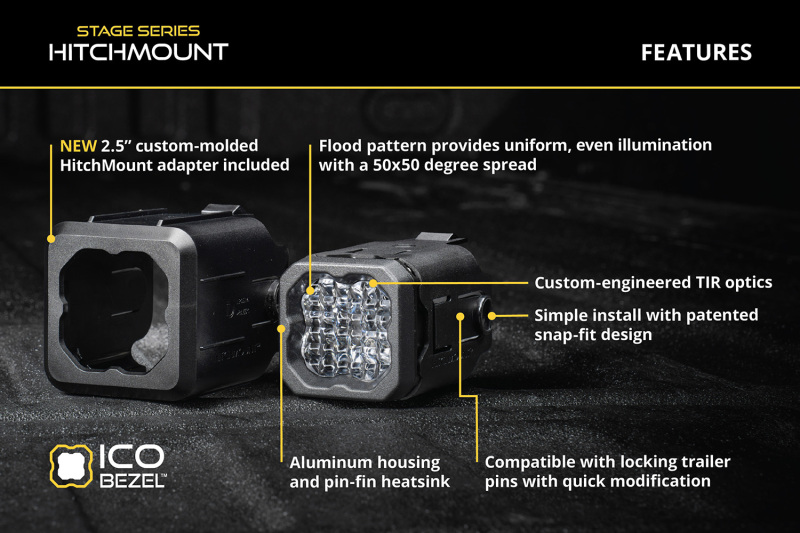 STAGE SERIES
HITCHMOUNT

FEATURES

NEW 2.5" custom-molded HitchMount adapter included

Flood pattern provides uniform, even illumination with a 50x50 degree spread

Custom-engineered TIR optics

Simple install with patented snap-fit design

Aluminum housing and pin-fin heatsink

Compatible with locking trailer pins with quick modification

ICO
BEZEL™